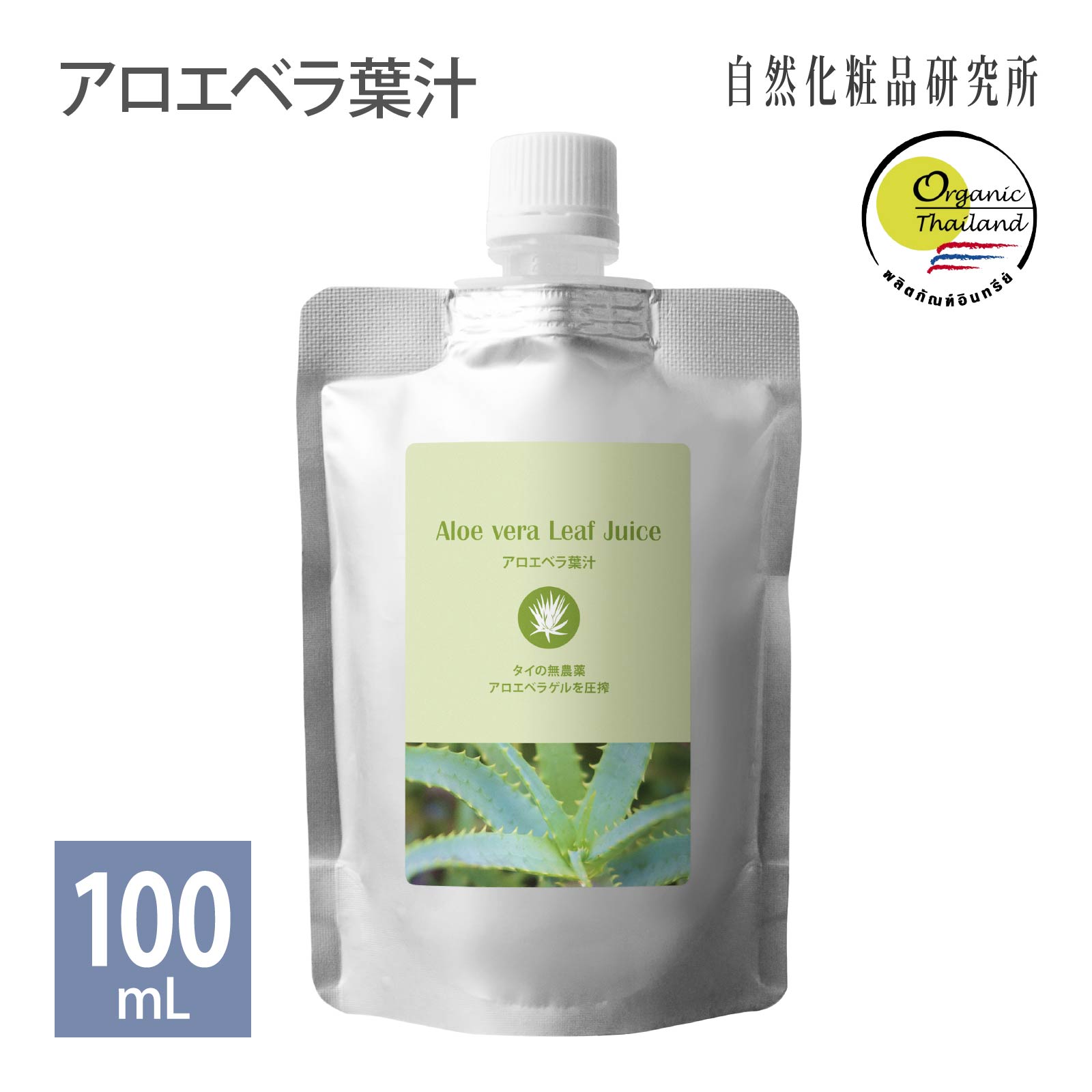 アロエベラ葉汁

自然化粧品研究所

Organic Thailand

ผลิตภัณฑ์อินทรีย์

Aloe vera Leaf Juice

アロエベラ葉汁

タイの無農薬
アロエベラゲルを圧搾

100 mL